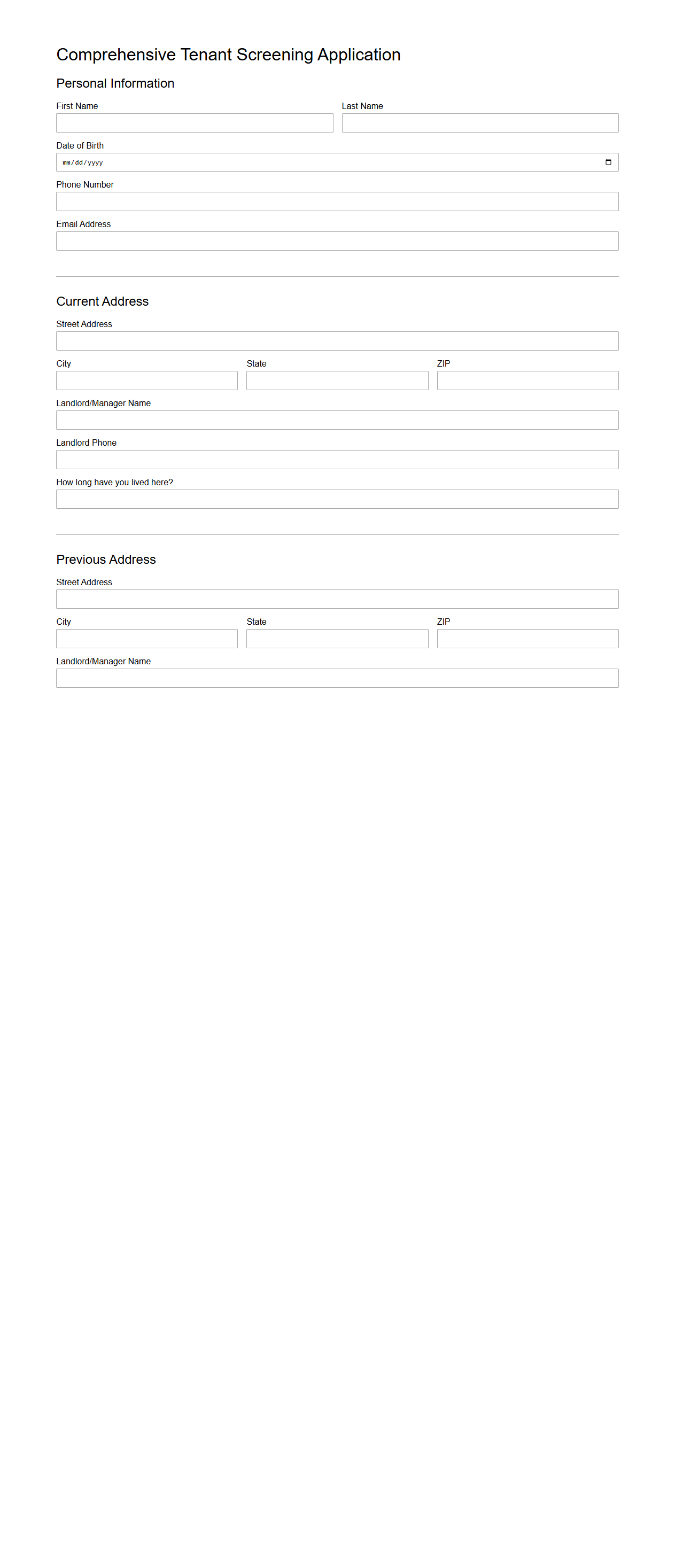 Comprehensive Tenant Screening Application

Personal Information

First Name

Last Name

Date of Birth

mm/dd/yyyy

Phone Number

Email Address

Current Address

Street Address

City

State

ZIP

Landlord/Manager Name

Landlord Phone

How long have you lived here?

Previous Address

Street Address

City

State

ZIP

Landlord/Manager Name